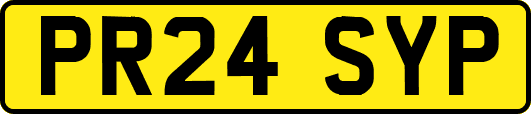 PR24 SYP